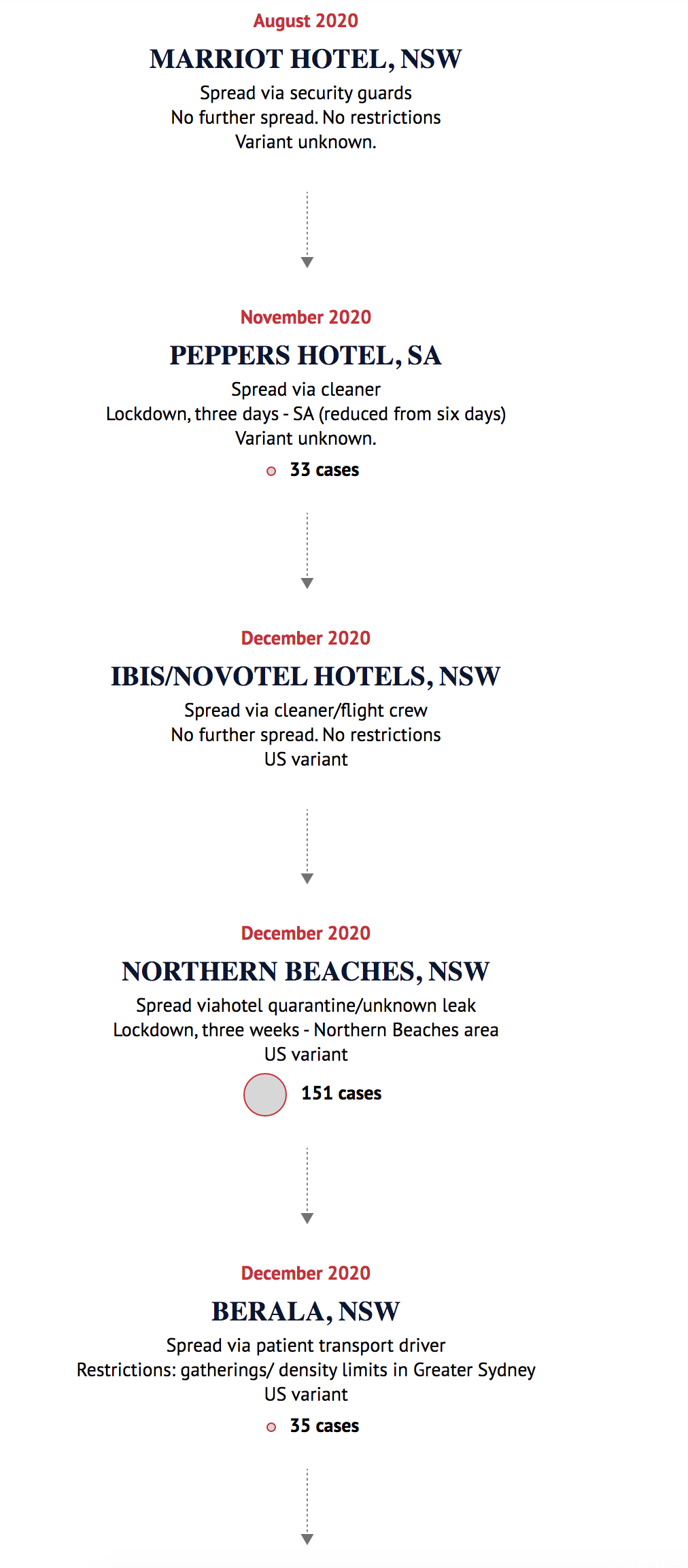 August 2020

MARRIOT HOTEL, NSW

Spread via security guards
No further spread. No restrictions
Variant unknown.

November 2020

PEPPERS HOTEL, SA

Spread via cleaner
Lockdown, three days - SA (reduced from six days)
Variant unknown.

33 cases

December 2020

IBIS/NOVOTEL HOTELS, NSW

Spread via cleaner/flight crew
No further spread. No restrictions
US variant

December 2020

NORTHERN BEACHES, NSW

Spread viahotel quarantine/unknown leak
Lockdown, three weeks - Northern Beaches area
US variant

151 cases

December 2020

BERALA, NSW

Spread via patient transport driver
Restrictions: gatherings/ density limits in Greater Sydney
US variant

35 cases